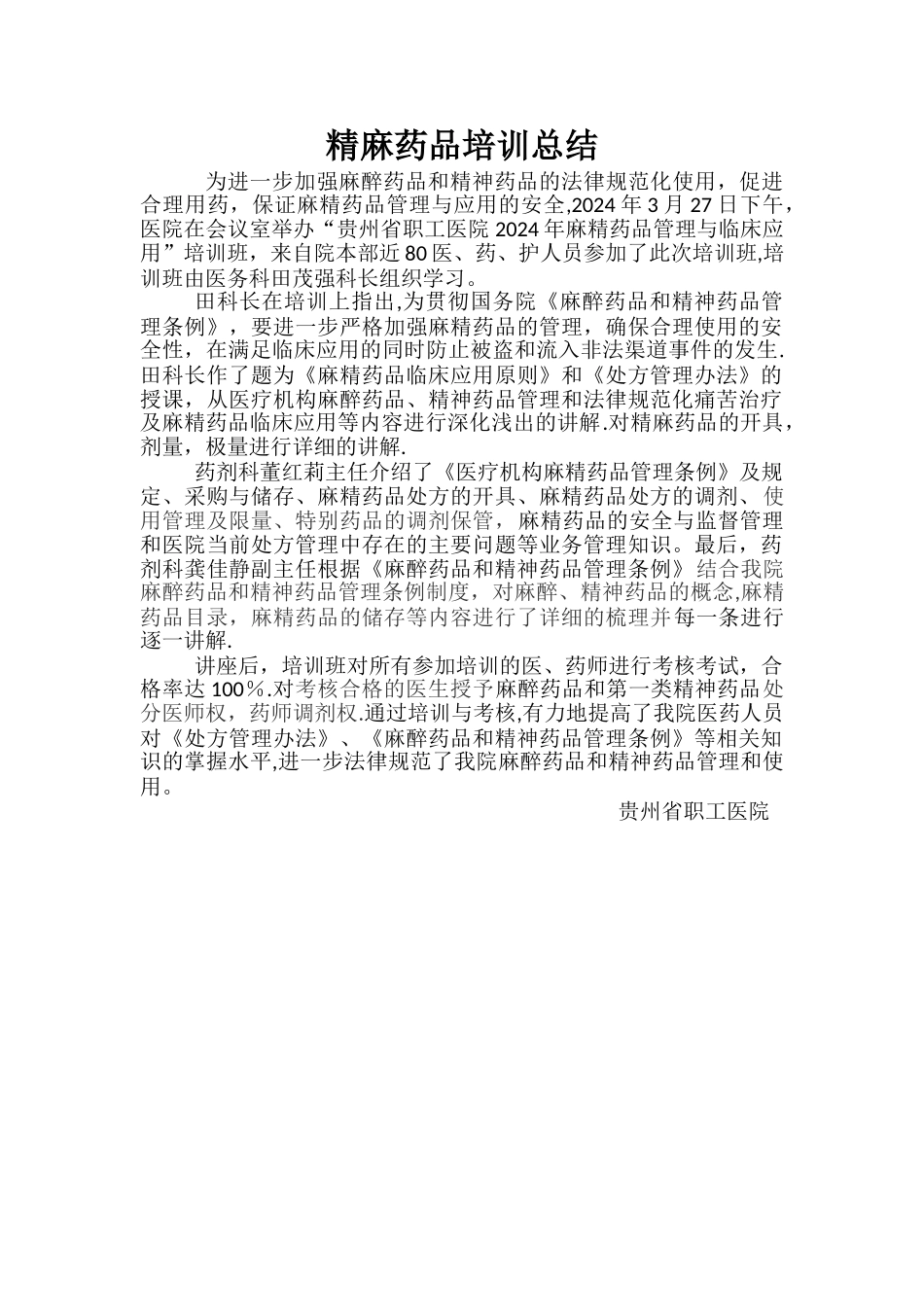 精麻药品培训总结

为进一步加强麻醉药品和精神药品的法律规范化使用，促进合理用药，保证麻精药品管理与应用的安全,2024 年 3 月 27 日下午，医院在会议室举办“贵州省职工医院 2024 年麻精药品管理与临床应用”培训班，来自院本部近 80 医、药、护人员参加了此次培训班,培训班由医务科田茂强科长组织学习。

田科长在培训上指出,为贯彻国务院《麻醉药品和精神药品管理条例》，要进一步严格加强麻精药品的管理，确保合理使用的安全性，在满足临床应用的同时防止被盗和流入非法渠道事件的发生.田科长作了题为《麻精药品临床应用原则》和《处方管理办法》的授课，从医疗机构麻醉药品、精神药品管理和法律规范化痛苦治疗及麻精药品临床应用等内容进行深化浅出的讲解.对精麻药品的开具，剂量，极量进行详细的讲解.

药剂科董红莉主任介绍了《医疗机构麻精药品管理条例》及规定、采购与储存、麻精药品处方的开具、麻精药品处方的调剂、使用管理及限量、特别药品的调剂保管，麻精药品的安全与监督管理和医院当前处方管理中存在的主要问题等业务管理知识。最后，药剂科龚佳静副主任根据《麻醉药品和精神药品管理条例》结合我院麻醉药品和精神药品管理条例制度，对麻醉、精神药品的概念,麻精药品目录，麻精药品的储存等内容进行了详细的梳理并每一条进行逐一讲解.

讲座后，培训班对所有参加培训的医、药师进行考核考试，合格率达 100％.对考核合格的医生授予麻醉药品和第一类精神药品处分医师权，药师调剂权.通过培训与考核,有力地提高了我院医药人员对《处方管理办法》、《麻醉药品和精神药品管理条例》等相关知识的掌握水平,进一步法律规范了我院麻醉药品和精神药品管理和使用。

贵州省职工医院